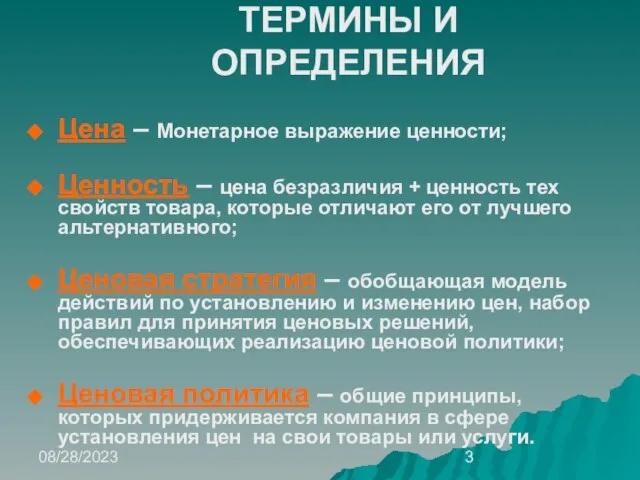 ТЕРМИНЫ И ОПРЕДЕЛЕНИЯ

Цена – Монетарное выражение ценности;

Ценность – цена безразличия + ценность тех свойств товара, которые отличают его от лучшего альтернативного;

Ценовая стратегия – обобщающая модель действий по установлению и изменению цен, набор правил для принятия ценовых решений, обеспечивающих реализацию ценовой политики;

Ценовая политика – общие принципы, которых придерживается компания в сфере установления цен на свои товары или услуги.

08/28/2023

3